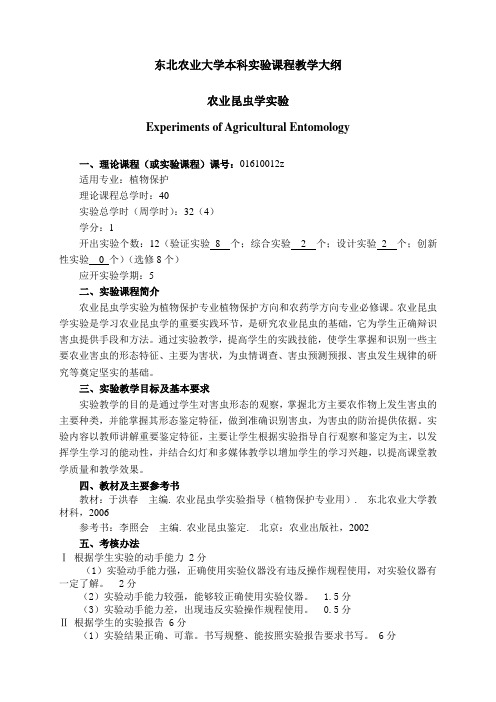 东北农业大学本科实验课程教学大纲

农业昆虫学实验

Experiments of Agricultural Entomology

一、理论课程（或实验课程）课号：01610012z

适用专业：植物保护

理论课程总学时：40

实验总学时（周学时）：32（4）

学分：1

开出实验个数：12（验证实验 8 个；综合实验 2 个；设计实验 2 个；创新性实验 0 个）（选修 8 个）

应开实验学期：5

二、实验课程简介

农业昆虫学实验为植物保护专业植物保护方向和农药学方向专业必修课。农业昆虫学实验是学习农业昆虫学的重要实践环节，是研究农业昆虫的基础，它为学生正确辩识害虫提供手段和方法。通过实验教学，提高学生的实践技能，使学生掌握和识别一些主要农业害虫的形态特征、主要为害状，为虫情调查、害虫预测预报、害虫发生规律的研究等奠定坚实的基础。

三、实验教学目标及基本要求

实验教学的目的是通过学生对害虫形态的观察，掌握北方主要农作物上发生害虫的主要种类，并能掌握其形态鉴定特征，做到准确识别害虫，为害虫的防治提供依据。实验内容以教师讲解重要鉴定特征，主要让学生根据实验指导自行观察和鉴定为主，以发挥学生学习的能动性，并结合幻灯和多媒体教学以增加学生的学习兴趣，以提高课堂教学质量和教学效果。

四、教材及主要参考书

教材：于洪春　主编. 农业昆虫学实验指导（植物保护专业用）. 东北农业大学教材科，2006

参考书：李照会　主编. 农业昆虫鉴定. 北京：农业出版社，2002

五、考核办法

Ⅰ 根据学生实验的动手能力 2 分

（1）实验动手能力强，正确使用实验仪器没有违反操作规程使用，对实验仪器有一定了解。　2 分

（2）实验动手能力较强，能够较正确使用实验仪器。　1.5 分

（3）实验动手能力差，出现违反实验操作规程使用。　0.5 分

Ⅱ 根据学生的实验报告 6 分

（1）实验结果正确、可靠。书写规整、能按照实验报告要求书写。　6 分